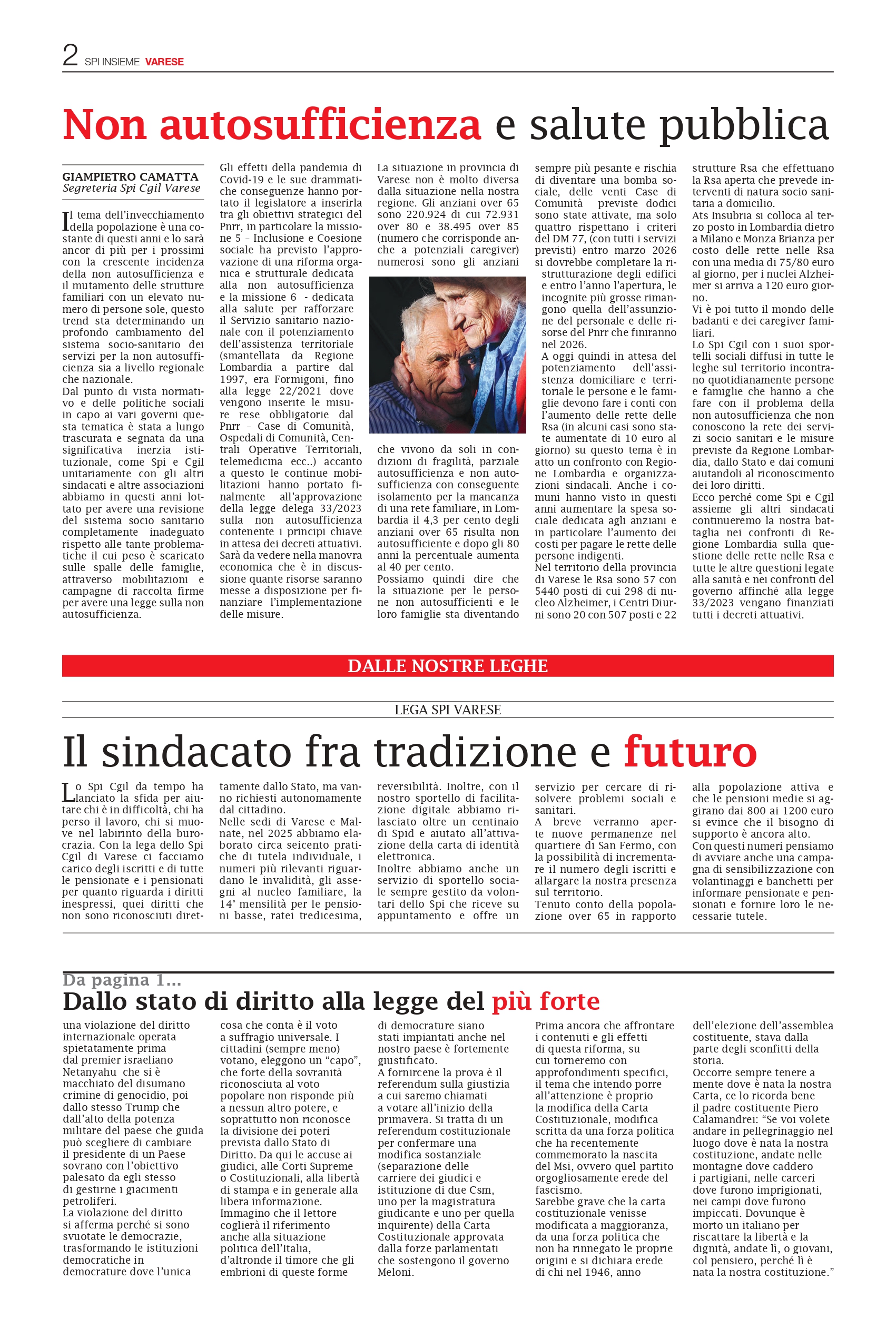 2 SPI INSIEME VARESE

Non autosufficienza e salute pubblica

GIAMPIETRO CAMATTA
Segreteria Spi Cgil Varese

Il tema dell'invecchiamento della popolazione è una costante di questi anni e lo sarà ancor di più per i prossimi con la crescente incidenza della non autosufficienza e il mutamento delle strutture familiari con un elevato numero di persone sole, questo trend sta determinando un profondo cambiamento del sistema socio-sanitario dei servizi per la non autosufficienza sia a livello regionale che nazionale.
Dal punto di vista normativo e delle politiche sociali in capo ai vari governi questa tematica è stata a lungo trascurata e segnata da una significativa inerzia istituzionale, come Spi e Cgil unitariamente con gli altri sindacati e altre associazioni abbiamo in questi anni lottato per avere una revisione del sistema socio sanitario completamente inadeguato rispetto alle tante problematiche il cui peso è scaricato sulle spalle delle famiglie, attraverso mobilitazioni e campagne di raccolta firme per avere una legge sulla non autosufficienza.

Gli effetti della pandemia di Covid-19 e le sue drammatiche conseguenze hanno portato il legislatore a inserirla tra gli obiettivi strategici del Pnrr, in particolare la missione 5 – Inclusione e Coesione sociale ha previsto l'approvazione di una riforma organica e strutturale dedicata alla non autosufficienza e la missione 6 - dedicata alla salute per rafforzare il Servizio sanitario nazionale con il potenziamento dell'assistenza territoriale (smantellata da Regione Lombardia a partire dal 1997, era Formigoni, fino alla legge 22/2021 dove vengono inserite le misure rese obbligatorie dal Pnrr – Case di Comunità, Ospedali di Comunità, Centrali Operative Territoriali, telemedicina ecc..) accanto a questo le continue mobilitazioni hanno portato finalmente all'approvazione della legge delega 33/2023 sulla non autosufficienza contenente i principi chiave in attesa dei decreti attuativi. Sarà da vedere nella manovra economica che è in discussione quante risorse saranno messe a disposizione per finanziare l'implementazione delle misure.

La situazione in provincia di Varese non è molto diversa dalla situazione nella nostra regione. Gli anziani over 65 sono 220.924 di cui 72.931 over 80 e 38.495 over 85 (numero che corrisponde anche a potenziali caregiver) numerosi sono gli anziani che vivono da soli in condizioni di fragilità, parziale autosufficienza e non autosufficienza con conseguente isolamento per la mancanza di una rete familiare, in Lombardia il 4,3 per cento degli anziani over 65 risulta non autosufficiente e dopo gli 80 anni la percentuale aumenta al 40 per cento.
Possiamo quindi dire che la situazione per le persone non autosufficienti e le loro famiglie sta diventando sempre più pesante e rischia di diventare una bomba sociale, delle venti Case di Comunità previste dodici sono state attivate, ma solo quattro rispettano i criteri del DM 77, (con tutti i servizi previsti) entro marzo 2026 si dovrebbe completare la ristrutturazione degli edifici e entro l'anno l'apertura, le incognite più grosse rimangono quella dell'assunzione del personale e delle risorse del Pnrr che finiranno nel 2026.
A oggi quindi in attesa del potenziamento dell'assistenza domiciliare e territoriale le persone e le famiglie devono fare i conti con l'aumento delle rette delle Rsa (in alcuni casi sono state aumentate di 10 euro al giorno) su questo tema è in atto un confronto con Regione Lombardia e organizzazioni sindacali. Anche i comuni hanno visto in questi anni aumentare la spesa sociale dedicata agli anziani e in particolare l'aumento dei costi per pagare le rette delle persone indigenti.
Nel territorio della provincia di Varese le Rsa sono 57 con 5440 posti di cui 298 di nucleo Alzheimer, i Centri Diurni sono 20 con 507 posti e 22 strutture Rsa che effettuano la Rsa aperta che prevede interventi di natura socio sanitaria a domicilio.
Ats Insubria si colloca al terzo posto in Lombardia dietro a Milano e Monza Brianza per costo delle rette nelle Rsa con una media di 75/80 euro al giorno, per i nuclei Alzheimer si arriva a 120 euro giorno.
Vi è poi tutto il mondo delle badanti e dei caregiver familiari.
Lo Spi Cgil con i suoi sportelli sociali diffusi in tutte le leghe sul territorio incontrano quotidianamente persone e famiglie che hanno a che fare con il problema della non autosufficienza che non conoscono la rete dei servizi socio sanitari e le misure previste da Regione Lombardia, dallo Stato e dai comuni aiutandoli al riconoscimento dei loro diritti.
Ecco perché come Spi e Cgil assieme gli altri sindacati continueremo la nostra battaglia nei confronti di Regione Lombardia sulla questione delle rette nelle Rsa e tutte le altre questioni legate alla sanità e nei confronti del governo affinché alla legge 33/2023 vengano finanziati tutti i decreti attuativi.

DALLE NOSTRE LEGHE

LEGA SPI VARESE

Il sindacato fra tradizione e futuro

Lo Spi Cgil da tempo ha lanciato la sfida per aiutare chi è in difficoltà, chi ha perso il lavoro, chi si muove nel labirinto della burocrazia. Con la lega dello Spi Cgil di Varese ci facciamo carico degli iscritti e di tutte le pensionate e i pensionati per quanto riguarda i diritti inespressi, quei diritti che non sono riconosciuti direttamente dallo Stato, ma vanno richiesti autonomamente dal cittadino.
Nelle sedi di Varese e Malnate, nel 2025 abbiamo elaborato circa seicento pratiche di tutela individuale, i numeri più rilevanti riguardano le invalidità, gli assegni al nucleo familiare, la 14° mensilità per le pensioni basse, ratei tredicesima, reversibilità. Inoltre, con il nostro sportello di facilitazione digitale abbiamo rilasciato oltre un centinaio di Spid e aiutato all'attivazione della carta di identità elettronica.
Inoltre abbiamo anche un servizio di sportello sociale sempre gestito da volontari dello Spi che riceve su appuntamento e offre un servizio per cercare di risolvere problemi sociali e sanitari.
A breve verranno aperte nuove permanenze nel quartiere di San Fermo, con la possibilità di incrementare il numero degli iscritti e allargare la nostra presenza sul territorio.
Tenuto conto della popolazione over 65 in rapporto alla popolazione attiva e che le pensioni medie si aggirano dai 800 ai 1200 euro si evince che il bisogno di supporto è ancora alto.
Con questi numeri pensiamo di avviare anche una campagna di sensibilizzazione con volantinaggi e banchetti per informare pensionate e pensionati e fornire loro le necessarie tutele.

Da pagina 1...
Dallo stato di diritto alla legge del più forte

una violazione del diritto internazionale operata spietatamente prima dal premier israeliano Netanyahu che si è macchiato del disumano crimine di genocidio, poi dallo stesso Trump che dall'alto della potenza militare del paese che guida può scegliere di cambiare il presidente di un Paese sovrano con l'obiettivo palesato da egli stesso di gestirne i giacimenti petroliferi.
La violazione del diritto si afferma perché si sono svuotate le democrazie, trasformando le istituzioni democratiche in democrature dove l'unica cosa che conta è il voto a suffragio universale. I cittadini (sempre meno) votano, eleggono un "capo", che forte della sovranità riconosciuta al voto popolare non risponde più a nessun altro potere, e soprattutto non riconosce la divisione dei poteri prevista dallo Stato di Diritto. Da qui le accuse ai giudici, alle Corti Supreme o Costituzionali, alla libertà di stampa e in generale alla libera informazione.
Immagino che il lettore coglierà il riferimento anche alla situazione politica dell'Italia, d'altronde il timore che gli embrioni di queste forme di democrature siano stati impiantati anche nel nostro paese è fortemente giustificato.
A fornircene la prova è il referendum sulla giustizia a cui saremo chiamati a votare all'inizio della primavera. Si tratta di un referendum costituzionale per confermare una modifica sostanziale (separazione delle carriere dei giudici e istituzione di due Csm, uno per la magistratura giudicante e uno per quella inquirente) della Carta Costituzionale approvata dalla forze parlamentati che sostengono il governo Meloni.
Prima ancora che affrontare i contenuti e gli effetti di questa riforma, su cui torneremo con approfondimenti specifici, il tema che intendo porre all'attenzione è proprio la modifica della Carta Costituzionale, modifica scritta da una forza politica che ha recentemente commemorato la nascita del Msi, ovvero quel partito orgogliosamente erede del fascismo.
Sarebbe grave che la carta costituzionale venisse modificata a maggioranza, da una forza politica che non ha rinnegato le proprie origini e si dichiara erede di chi nel 1946, anno dell'elezione dell'assemblea costituente, stava dalla parte degli sconfitti della storia.
Occorre sempre tenere a mente dove è nata la nostra Carta, ce lo ricorda bene il padre costituente Piero Calamandrei: "Se voi volete andare in pellegrinaggio nel luogo dove è nata la nostra costituzione, andate nelle montagne dove caddero i partigiani, nelle carceri dove furono imprigionati, nei campi dove furono impiccati. Dovunque è morto un italiano per riscattare la libertà e la dignità, andate lì, o giovani, col pensiero, perché lì è nata la nostra costituzione."